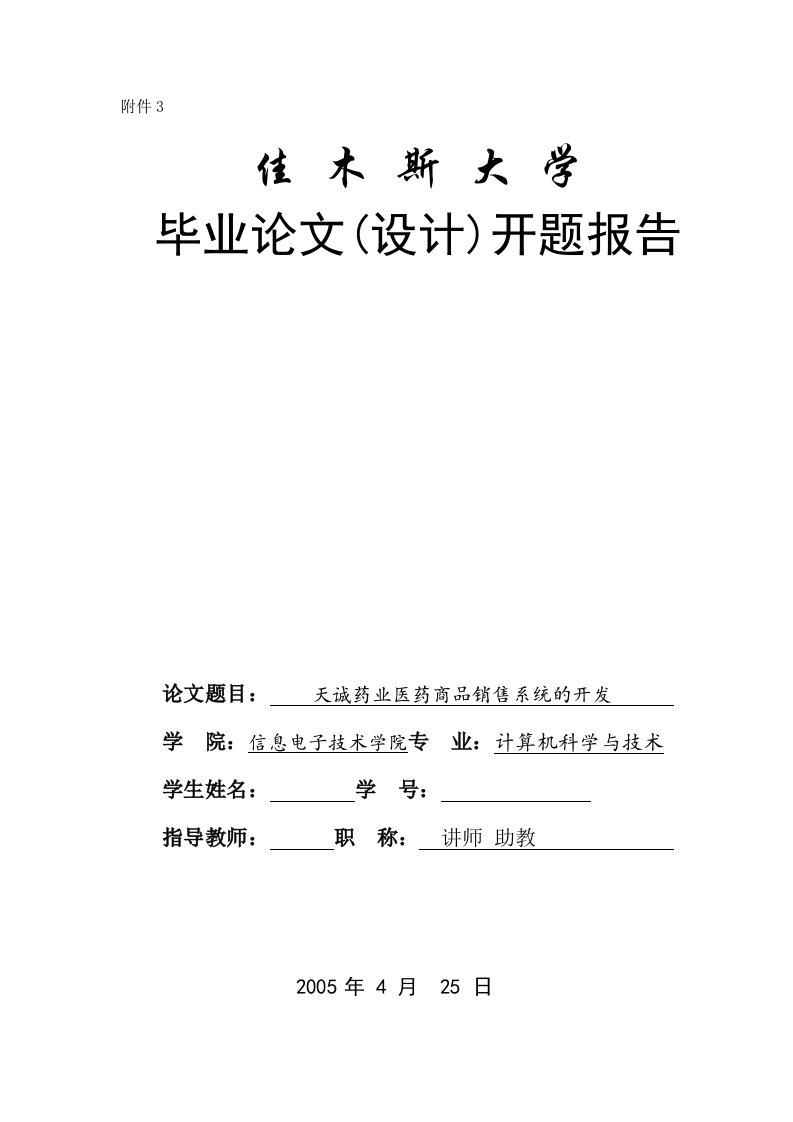 附件 3

佳 木 斯 大 学

毕业论文(设计)开题报告

论文题目： 天诚药业医药商品销售系统的开发

学 院：信息电子技术学院专 业：计算机科学与技术

学生姓名： 学 号：

指导教师： 职 称： 讲师 助教

2005 年 4 月 25 日